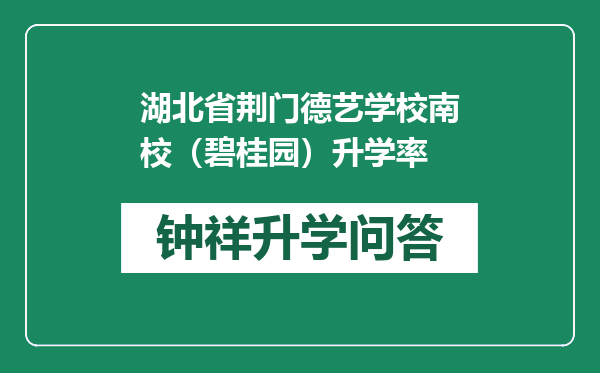 湖北省荆门德艺学校南校（碧桂园）升学率

钟祥升学问答